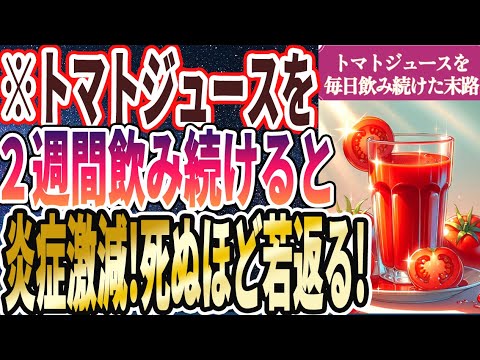 ※トマトジュースを
2週間飲み続けると
炎症激減!死ぬほど若返る!

トマトジュースを
毎日飲み続けた末路